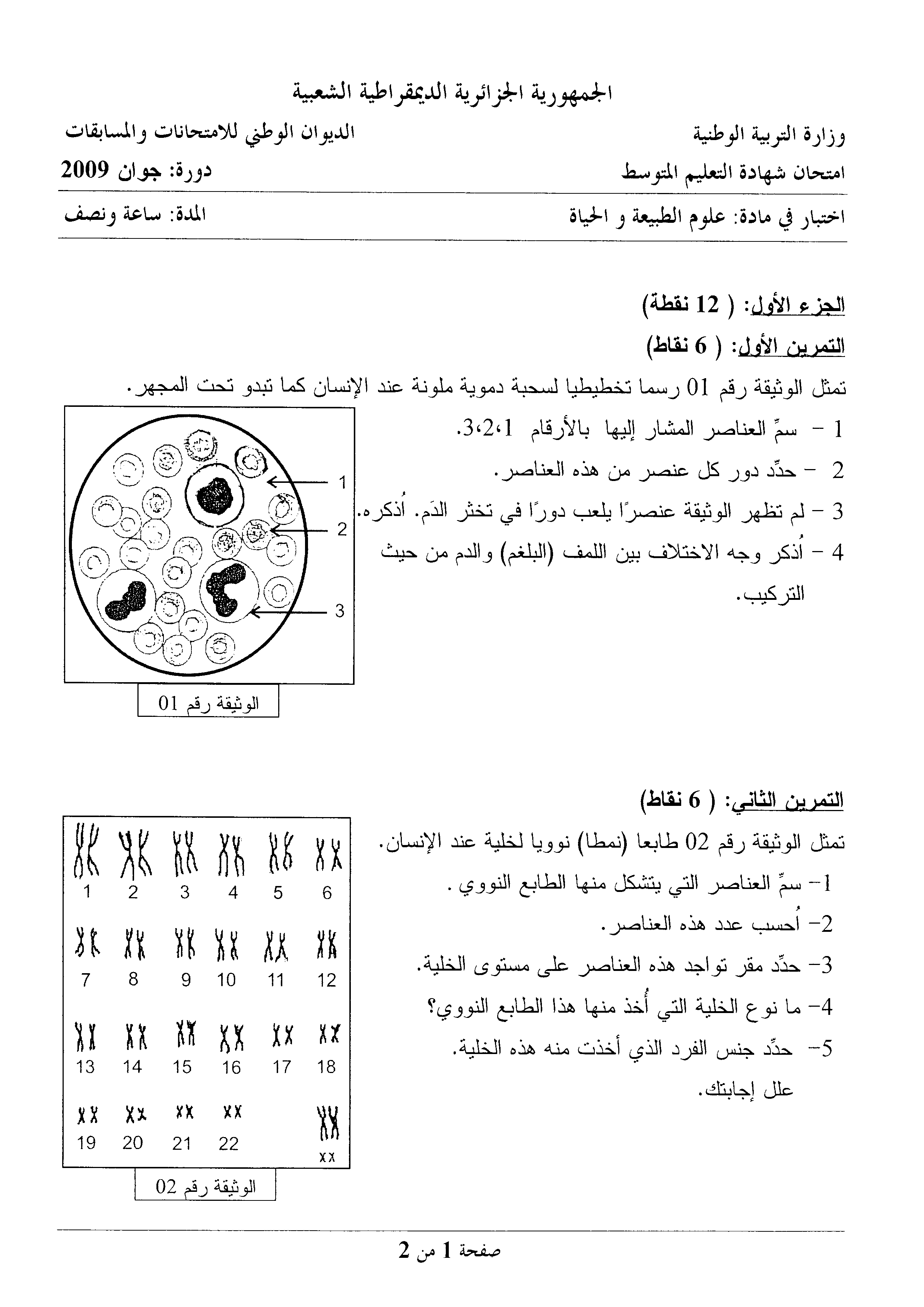 الجمهورية الجزائرية الديمقراطية الشعبية

وزارة التربية الوطنية
الديوان الوطني للامتحانات والمسابقات

امتحان شهادة التعليم المتوسط
دورة: جوان 2009

اختبار في مادة: علوم الطبيعة و الحياة
المدة: ساعة ونصف

الجزء الأول: ( 12 نقطة)

التمرين الأول: ( 6 نقاط)

تمثل الوثيقة رقم 01 رسما تخطيطيا لسحبة دموية ملونة عند الإنسان كما تبدو تحت المجهر.

1 - سمِّ العناصر المشار إليها بالأرقام 1،2،3.

2 - حدِّد دور كل عنصر من هذه العناصر.

3 - لم تظهر الوثيقة عنصرًا يلعب دورًا في تخثر الدَم. اُذكره.

4 - اُذكر وجه الاختلاف بين اللمف (البلغم) والدم من حيث التركيب.

1
2
3

الوثيقة رقم 01

التمرين الثاني: ( 6 نقاط)

تمثل الوثيقة رقم 02 طابعا (نمطا) نوويا لخلية عند الإنسان.

1- سمِّ العناصر التي يتشكل منها الطابع النووي .

2- اُحسب عدد هذه العناصر.

3- حدِّد مقر تواجد هذه العناصر على مستوى الخلية.

4- ما نوع الخلية التي أُخذ منها هذا الطابع النووي؟

5- حدِّد جنس الفرد الذي أخذت منه هذه الخلية.
علل إجابتك.

1 2 3 4 5 6
7 8 9 10 11 12
13 14 15 16 17 18
19 20 21 22 XX

الوثيقة رقم 02

صفحة 1 من 2